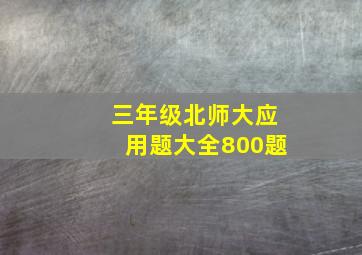 三年级北师大应用题大全800题